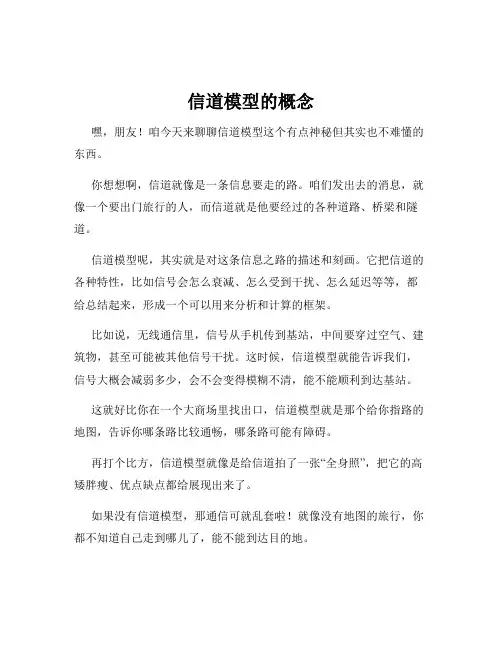 信道模型的概念

嘿，朋友！咱今天来聊聊信道模型这个有点神秘但其实也不难懂的东西。

你想想啊，信道就像是一条信息要走的路。咱们发出去的消息，就像一个要出门旅行的人，而信道就是他要经过的各种道路、桥梁和隧道。

信道模型呢，其实就是对这条信息之路的描述和刻画。它把信道的各种特性，比如信号会怎么衰减、怎么受到干扰、怎么延迟等等，都给总结起来，形成一个可以用来分析和计算的框架。

比如说，无线通信里，信号从手机传到基站，中间要穿过空气、建筑物，甚至可能被其他信号干扰。这时候，信道模型就能告诉我们，信号大概会减弱多少，会不会变得模糊不清，能不能顺利到达基站。

这就好比你在一个大商场里找出口，信道模型就是那个给你指路的地图，告诉你哪条路比较通畅，哪条路可能有障碍。

再打个比方，信道模型就像是给信道拍了一张“全身照”，把它的高矮胖瘦、优点缺点都给展现出来了。

如果没有信道模型，那通信可就乱套啦！就像没有地图的旅行，你都不知道自己走到哪儿了，能不能到达目的地。